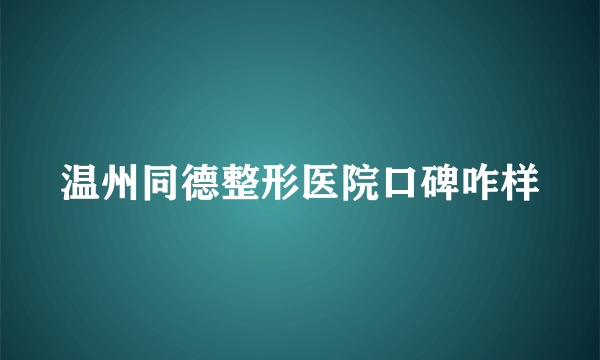 温州同德整形医院口碑咋样